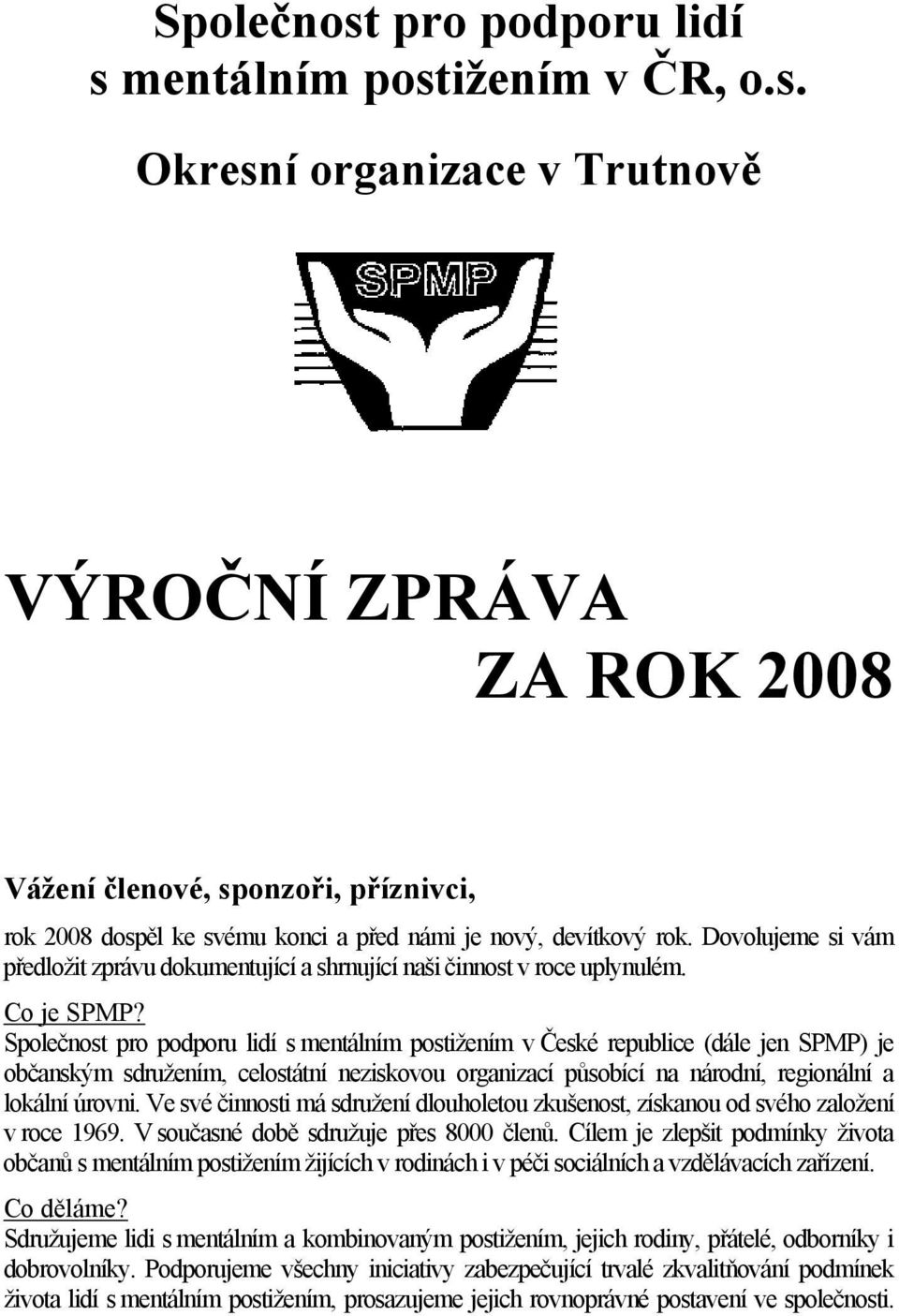 Společnost pro podporu lidí s mentálním postižením v ČR, o.s.

Okresní organizace v Trutnově

SPMP

VÝROČNÍ ZPRÁVA
ZA ROK 2008

Vážení členové, sponzoři, příznivci,

rok 2008 dospěl ke svému konci a před námi je nový, devítkový rok. Dovolujeme si vám předložit zprávu dokumentující a shrnující naši činnost v roce uplynulém.

Co je SPMP?
Společnost pro podporu lidí s mentálním postižením v České republice (dále jen SPMP) je občanským sdružením, celostátní neziskovou organizací působící na národní, regionální a lokální úrovni. Ve své činnosti má sdružení dlouholetou zkušenost, získanou od svého založení v roce 1969. V současné době sdružuje přes 8000 členů. Cílem je zlepšit podmínky života občanů s mentálním postižením žijících v rodinách i v péči sociálních a vzdělávacích zařízení.

Co děláme?
Sdružujeme lidi s mentálním a kombinovaným postižením, jejich rodiny, přátelé, odborníky i dobrovolníky. Podporujeme všechny iniciativy zabezpečující trvalé zkvalitňování podmínek života lidí s mentálním postižením, prosazujeme jejich rovnoprávné postavení ve společnosti.